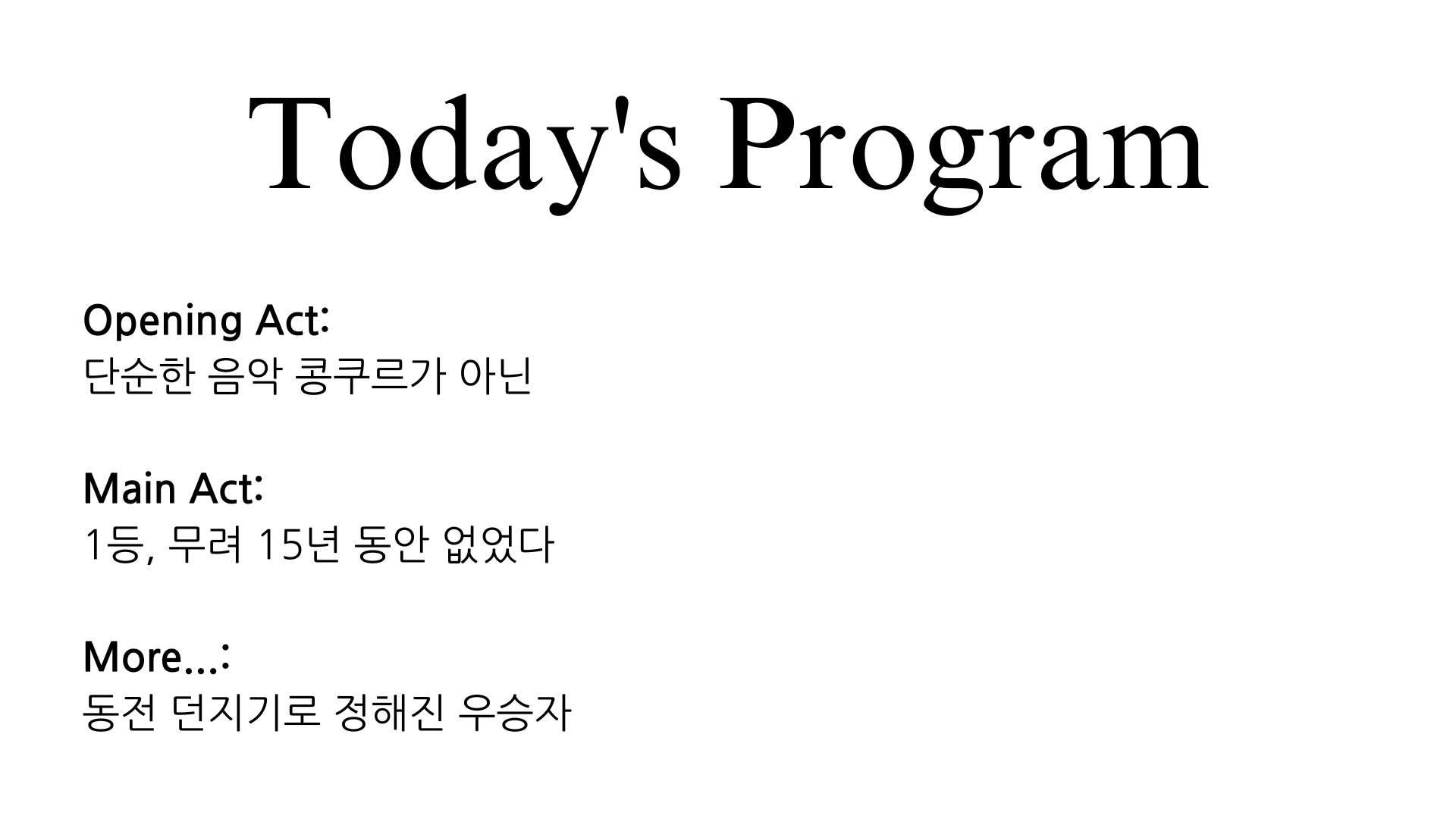 Today's Program

Opening Act:
단순한 음악 콩쿠르가 아닌

Main Act:
1등, 무려 15년 동안 없었다

More...:
동전 던지기로 정해진 우승자